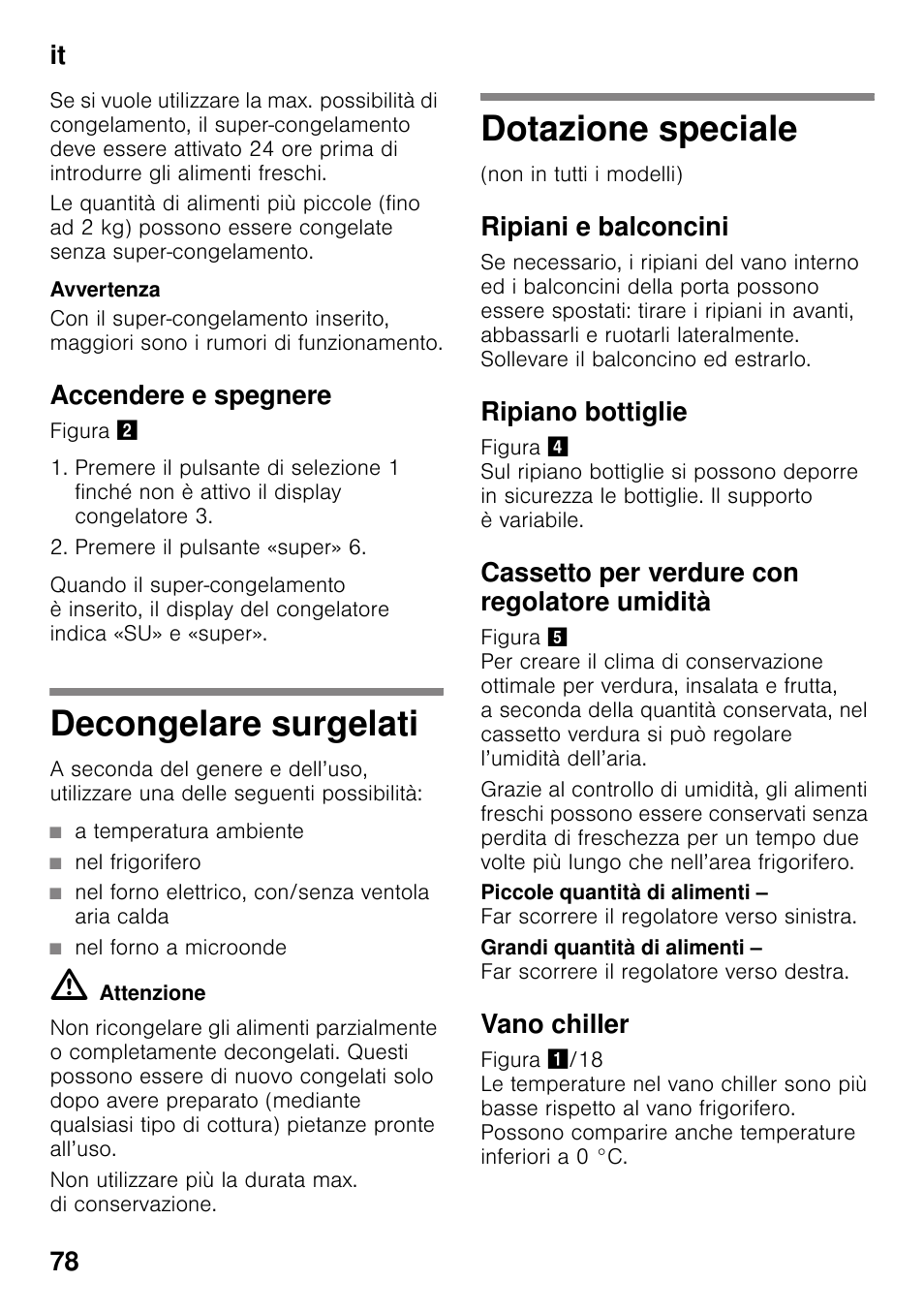 it

Se si vuole utilizzare la max. possibilità di congelamento, il super-congelamento deve essere attivato 24 ore prima di introdurre gli alimenti freschi.

Le quantità di alimenti più piccole (fino ad 2 kg) possono essere congelate senza super-congelamento.

Avvertenza

Con il super-congelamento inserito, maggiori sono i rumori di funzionamento.

Accendere e spegnere

Figura 2

1. Premere il pulsante di selezione 1 finché non è attivo il display congelatore 3.
2. Premere il pulsante «super» 6.

Quando il super-congelamento è inserito, il display del congelatore indica «SU» e «super».

Decongelare surgelati

A seconda del genere e dell'uso, utilizzare una delle seguenti possibilità:

■ a temperatura ambiente
■ nel frigorifero
■ nel forno elettrico, con/senza ventola aria calda
■ nel forno a microonde

Attenzione

Non ricongelare gli alimenti parzialmente o completamente decongelati. Questi possono essere di nuovo congelati solo dopo avere preparato (mediante qualsiasi tipo di cottura) pietanze pronte all'uso.

Non utilizzare più la durata max. di conservazione.

Dotazione speciale

(non in tutti i modelli)

Ripiani e balconcini

Se necessario, i ripiani del vano interno ed i balconcini della porta possono essere spostati: tirare i ripiani in avanti, abbassarli e ruotarli lateralmente. Sollevare il balconcino ed estrarlo.

Ripiano bottiglie

Figura 4
Sul ripiano bottiglie si possono deporre in sicurezza le bottiglie. Il supporto è variabile.

Cassetto per verdure con regolatore umidità

Figura 5
Per creare il clima di conservazione ottimale per verdura, insalata e frutta, a seconda della quantità conservata, nel cassetto verdura si può regolare l'umidità dell'aria.

Grazie al controllo di umidità, gli alimenti freschi possono essere conservati senza perdita di freschezza per un tempo due volte più lungo che nell'area frigorifero.

Piccole quantità di alimenti –
Far scorrere il regolatore verso sinistra.

Grandi quantità di alimenti –
Far scorrere il regolatore verso destra.

Vano chiller

Figura 1/18
Le temperature nel vano chiller sono più basse rispetto al vano frigorifero. Possono comparire anche temperature inferiori a 0 °C.

78